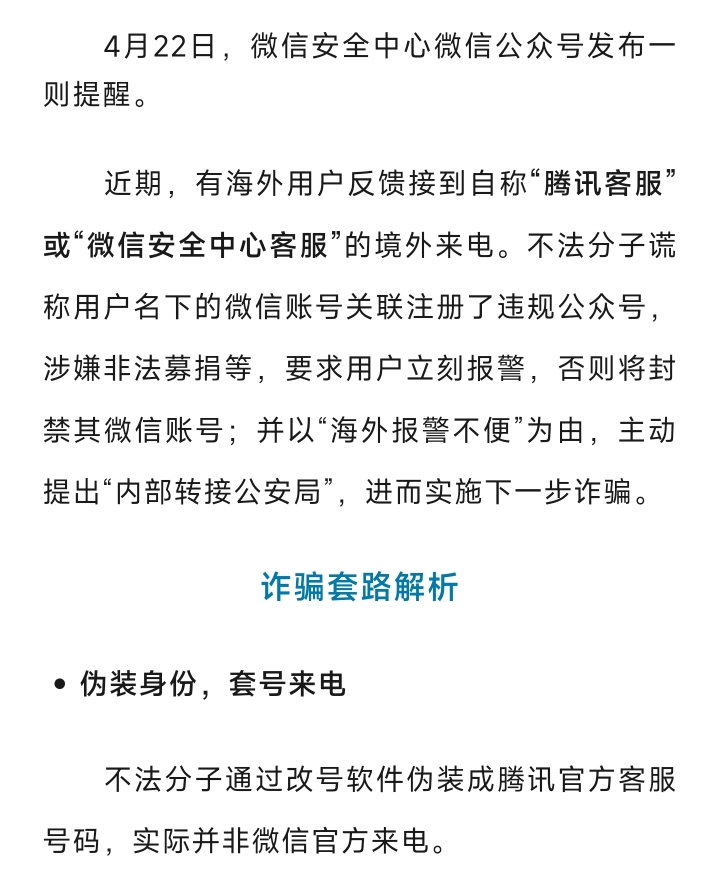 4月22日，微信安全中心微信公众号发布一则提醒。

近期，有海外用户反馈接到自称“腾讯客服”或“微信安全中心客服”的境外来电。不法分子谎称用户名下的微信账号关联注册了违规公众号，涉嫌非法募捐等，要求用户立刻报警，否则将封禁其微信账号；并以“海外报警不便”为由，主动提出“内部转接公安局”，进而实施下一步诈骗。

诈骗套路解析

• 伪装身份，套号来电

不法分子通过改号软件伪装成腾讯官方客服号码，实际并非微信官方来电。